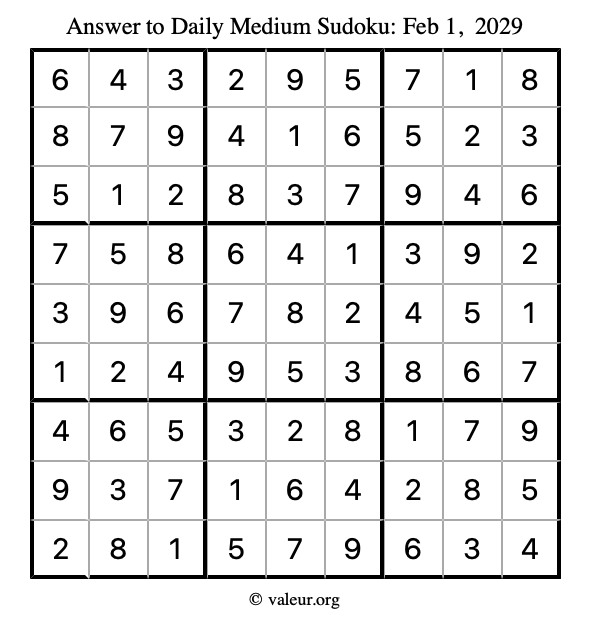 Answer to Daily Medium Sudoku: Feb 1, 2029

| | | | | | | | | |
|---|---|---|---|---|---|---|---|---|
| 6 | 4 | 3 | 2 | 9 | 5 | 7 | 1 | 8 |
| 8 | 7 | 9 | 4 | 1 | 6 | 5 | 2 | 3 |
| 5 | 1 | 2 | 8 | 3 | 7 | 9 | 4 | 6 |
| 7 | 5 | 8 | 6 | 4 | 1 | 3 | 9 | 2 |
| 3 | 9 | 6 | 7 | 8 | 2 | 4 | 5 | 1 |
| 1 | 2 | 4 | 9 | 5 | 3 | 8 | 6 | 7 |
| 4 | 6 | 5 | 3 | 2 | 8 | 1 | 7 | 9 |
| 9 | 3 | 7 | 1 | 6 | 4 | 2 | 8 | 5 |
| 2 | 8 | 1 | 5 | 7 | 9 | 6 | 3 | 4 |

© valeur.org